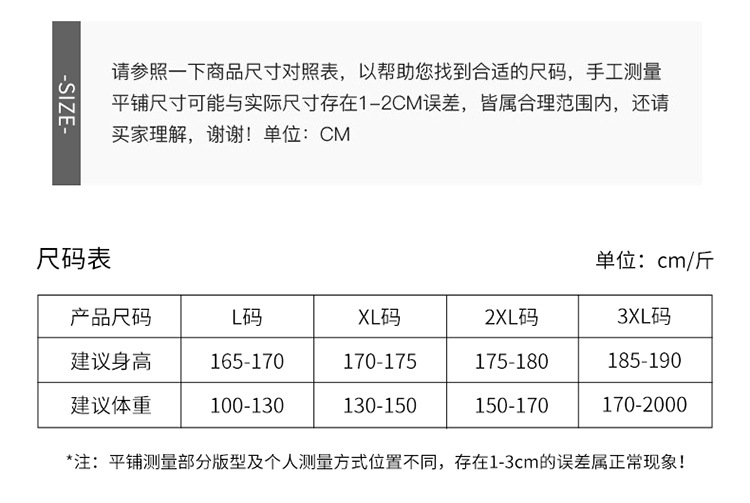 -SIZE-

请参照一下商品尺寸对照表，以帮助您找到合适的尺码，手工测量平铺尺寸可能与实际尺寸存在1-2CM误差，皆属合理范围内，还请买家理解，谢谢！单位：CM

尺码表

单位：cm/斤

| 产品尺码 | L码 | XL码 | 2XL码 | 3XL码 |
|---|---|---|---|---|
| 建议身高 | 165-170 | 170-175 | 175-180 | 185-190 |
| 建议体重 | 100-130 | 130-150 | 150-170 | 170-2000 |

*注：平铺测量部分版型及个人测量方式位置不同，存在1-3cm的误差属正常现象！